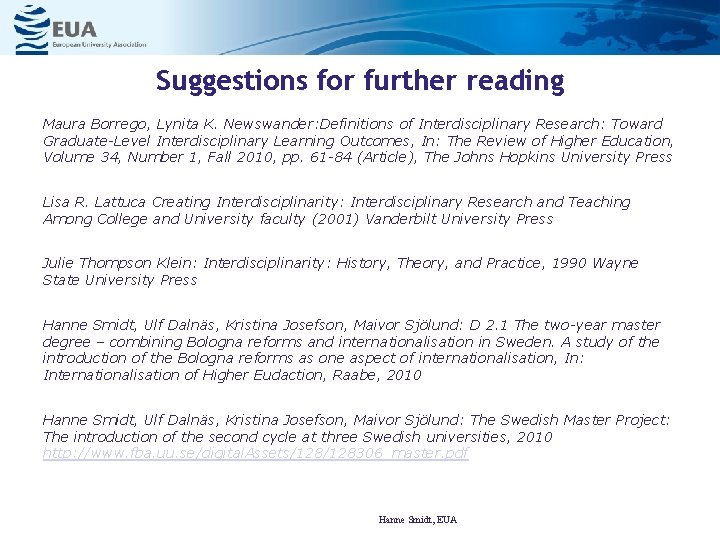 EUA
European University Association

Suggestions for further reading

Maura Borrego, Lynita K. Newswander:Definitions of Interdisciplinary Research: Toward Graduate-Level Interdisciplinary Learning Outcomes, In: The Review of Higher Education, Volume 34, Number 1, Fall 2010, pp. 61-84 (Article), The Johns Hopkins University Press

Lisa R. Lattuca Creating Interdisciplinarity: Interdisciplinary Research and Teaching Among College and University faculty (2001) Vanderbilt University Press

Julie Thompson Klein: Interdisciplinarity: History, Theory, and Practice, 1990 Wayne State University Press

Hanne Smidt, Ulf Dalnäs, Kristina Josefson, Maivor Sjölund: D 2.1 The two-year master degree – combining Bologna reforms and internationalisation in Sweden. A study of the introduction of the Bologna reforms as one aspect of internationalisation, In: Internationalisation of Higher Eudaction, Raabe, 2010

Hanne Smidt, Ulf Dalnäs, Kristina Josefson, Maivor Sjölund: The Swedish Master Project: The introduction of the second cycle at three Swedish universities, 2010 http://www.fba.uu.se/digitalAssets/128/128306_master.pdf

Hanne Smidt, EUA